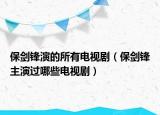 保剑锋演的所有电视剧（保剑锋主演过哪些电视剧）